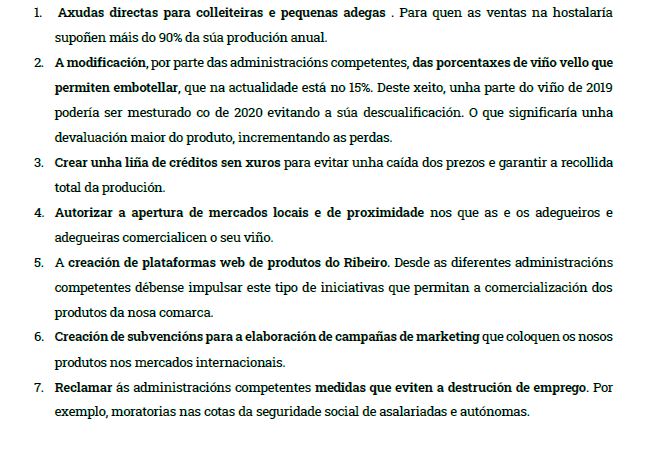 1. Axudas directas para colleiteiras e pequenas adegas . Para quen as ventas na hostalaría supoñen máis do 90% da súa produción anual.

2. A modificación, por parte das administracións competentes, das porcentaxes de viño vello que permiten embotellar, que na actualidade está no 15%. Deste xeito, unha parte do viño de 2019 podería ser mesturado co de 2020 evitando a súa descualificación. O que significaría unha devaluación maior do produto, incrementando as perdas.

3. Crear unha liña de créditos sen xuros para evitar unha caída dos prezos e garantir a recollida total da produción.

4. Autorizar a apertura de mercados locais e de proximidade nos que as e os adegueiros e adegueiras comercialicen o seu viño.

5. A creación de plataformas web de produtos do Ribeiro. Desde as diferentes administracións competentes débense impulsar este tipo de iniciativas que permitan a comercialización dos produtos da nosa comarca.

6. Creación de subvencións para a elaboración de campañas de marketing que coloquen os nosos produtos nos mercados internacionais.

7. Reclamar ás administracións competentes medidas que eviten a destrución de emprego. Por exemplo, moratorias nas cotas da seguridade social de asalariadas e autónomas.